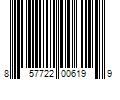 8 57722 00619 9